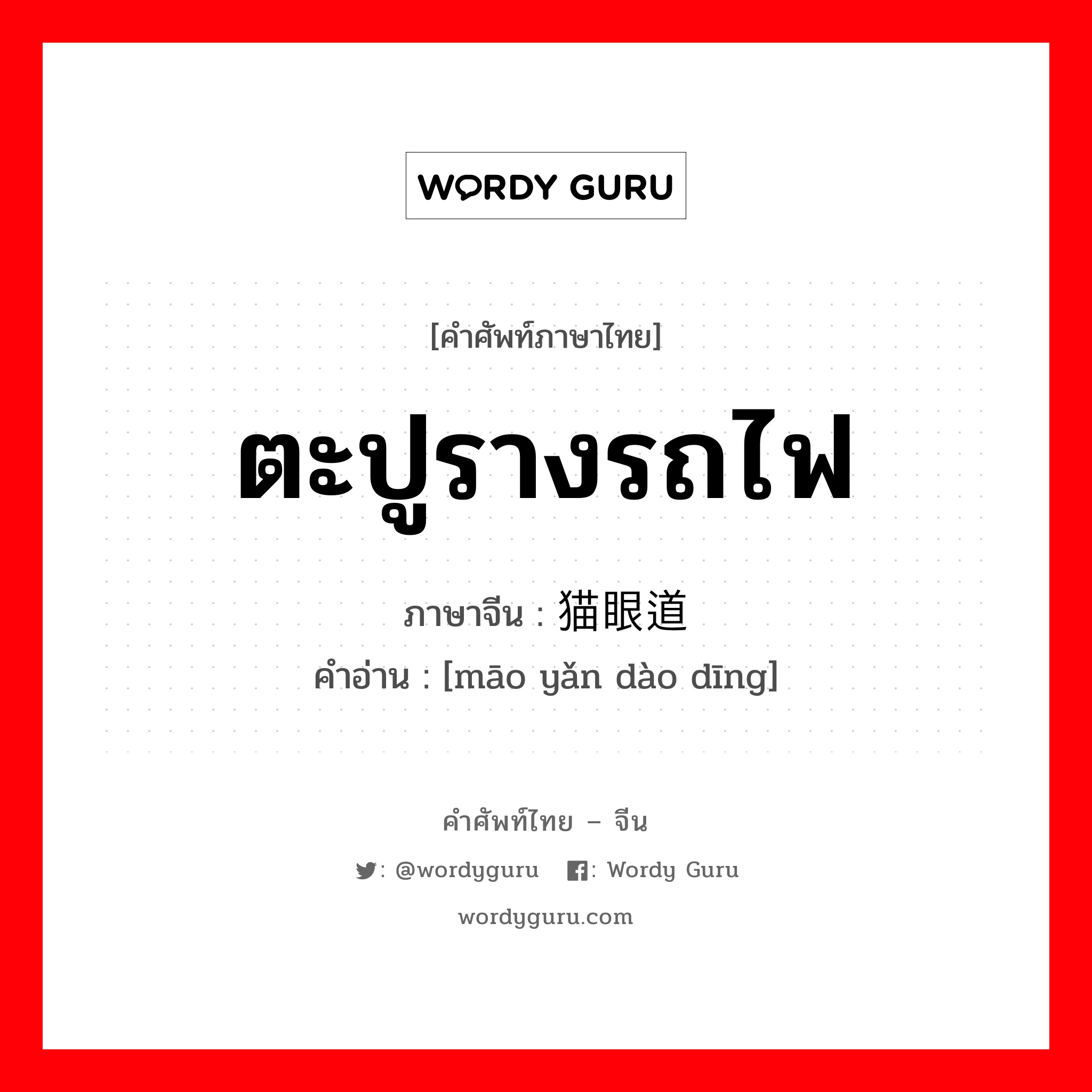 WORDY GURU

[คำศัพท์ภาษาไทย]

ตะปูรางรถไฟ

ภาษาจีน : 猫眼道

คำอ่าน : [māo yǎn dào dīng]

คำศัพท์ไทย – จีน

: @wordyguru : Wordy Guru

wordyguru.com